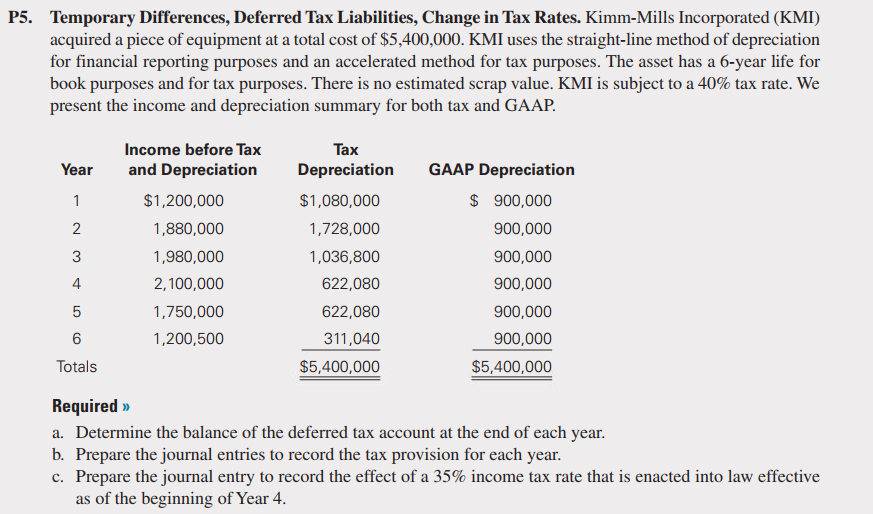 P5. Temporary Differences, Deferred Tax Liabilities, Change in Tax Rates. Kimm-Mills Incorporated (KMI) acquired a piece of equipment at a total cost of \$5,400,000. KMI uses the straight-line method of depreciation for financial reporting purposes and an accelerated method for tax purposes. The asset has a 6-year life for book purposes and for tax purposes. There is no estimated scrap value. KMI is subject to a 40% tax rate. We present the income and depreciation summary for both tax and GAAP.

| Year | Income before Tax and Depreciation | Tax Depreciation | GAAP Depreciation |
|---|---|---|---|
| 1 | \$1,200,000 | \$1,080,000 | \$ 900,000 |
| 2 | 1,880,000 | 1,728,000 | 900,000 |
| 3 | 1,980,000 | 1,036,800 | 900,000 |
| 4 | 2,100,000 | 622,080 | 900,000 |
| 5 | 1,750,000 | 622,080 | 900,000 |
| 6 | 1,200,500 | 311,040 | 900,000 |
| Totals | | \$5,400,000 | \$5,400,000 |

Required »
a. Determine the balance of the deferred tax account at the end of each year.
b. Prepare the journal entries to record the tax provision for each year.
c. Prepare the journal entry to record the effect of a 35% income tax rate that is enacted into law effective as of the beginning of Year 4.